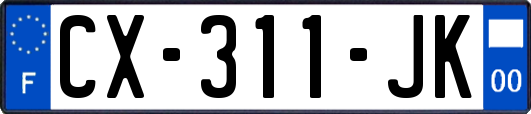 F
CX-311-JK
00